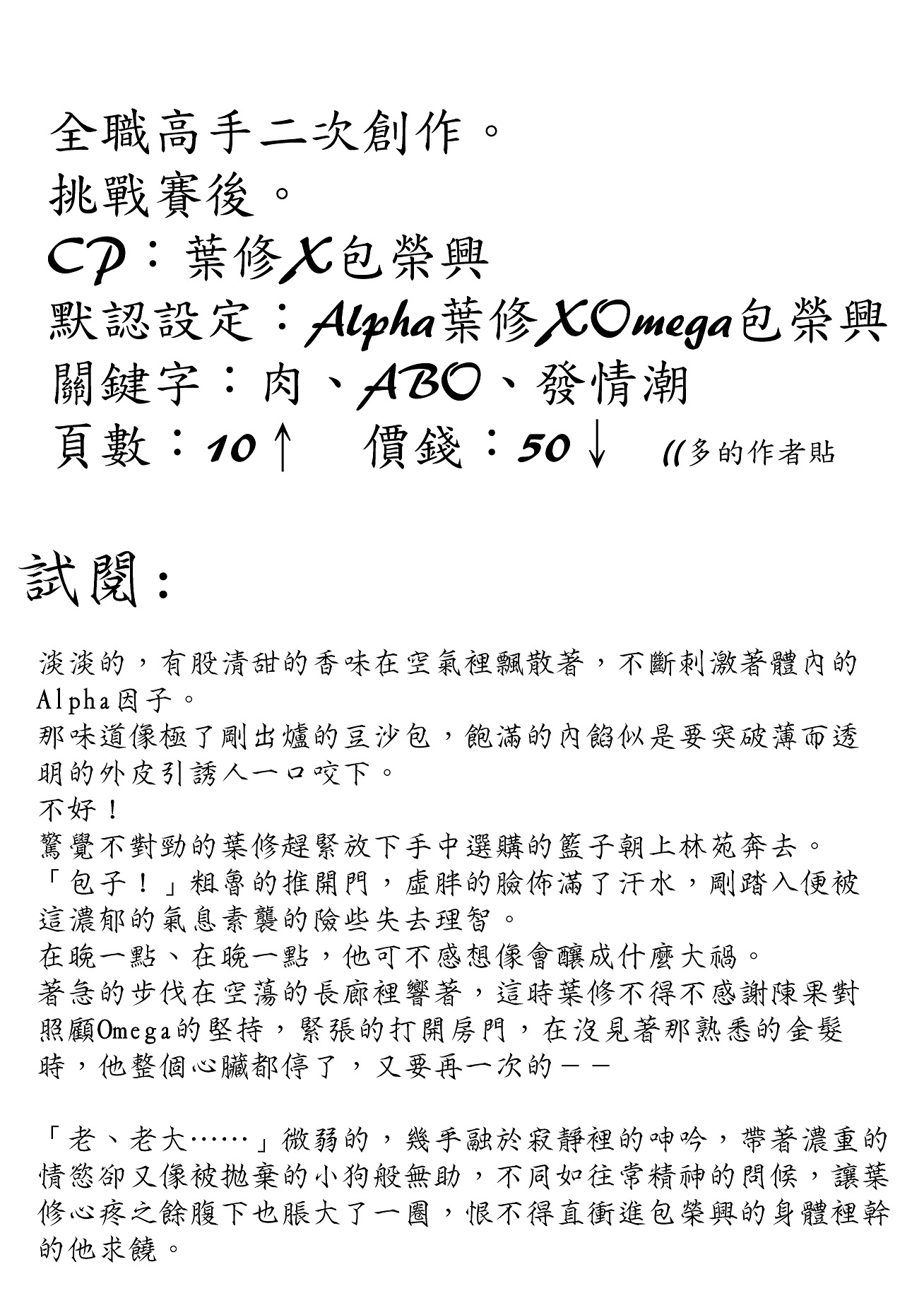 全職高手二次創作。
挑戰賽後。
CP：葉修X包榮興
默認設定：Alpha葉修XOmega包榮興
關鍵字：肉、ABO、發情潮
頁數：10↑　價錢：50↓　((多的作者貼

試閱：

淡淡的，有股清甜的香味在空氣裡飄散著，不斷刺激著體內的Alpha因子。
那味道像極了剛出爐的豆沙包，飽滿的內餡似是要突破薄而透明的外皮引誘人一口咬下。
不好！
驚覺不對勁的葉修趕緊放下手中選購的籃子朝上林苑奔去。
「包子！」粗魯的推開門，虛胖的臉佈滿了汗水，剛踏入便被這濃郁的氣息素襲的險些失去理智。
在晚一點、在晚一點，他可不感想像會釀成什麼大禍。
著急的步伐在空蕩的長廊裡響著，這時葉修不得不感謝陳果對照顧Omega的堅持，緊張的打開房門，在沒見著那熟悉的金髮時，他整個心臟都停了，又要再一次的－－

「老、老大……」微弱的，幾乎融於寂靜裡的呻吟，帶著濃重的情慾卻又像被拋棄的小狗般無助，不同如往常精神的問候，讓葉修心疼之餘腹下也脹大了一圈，恨不得直衝進包榮興的身體裡幹的他求饒。